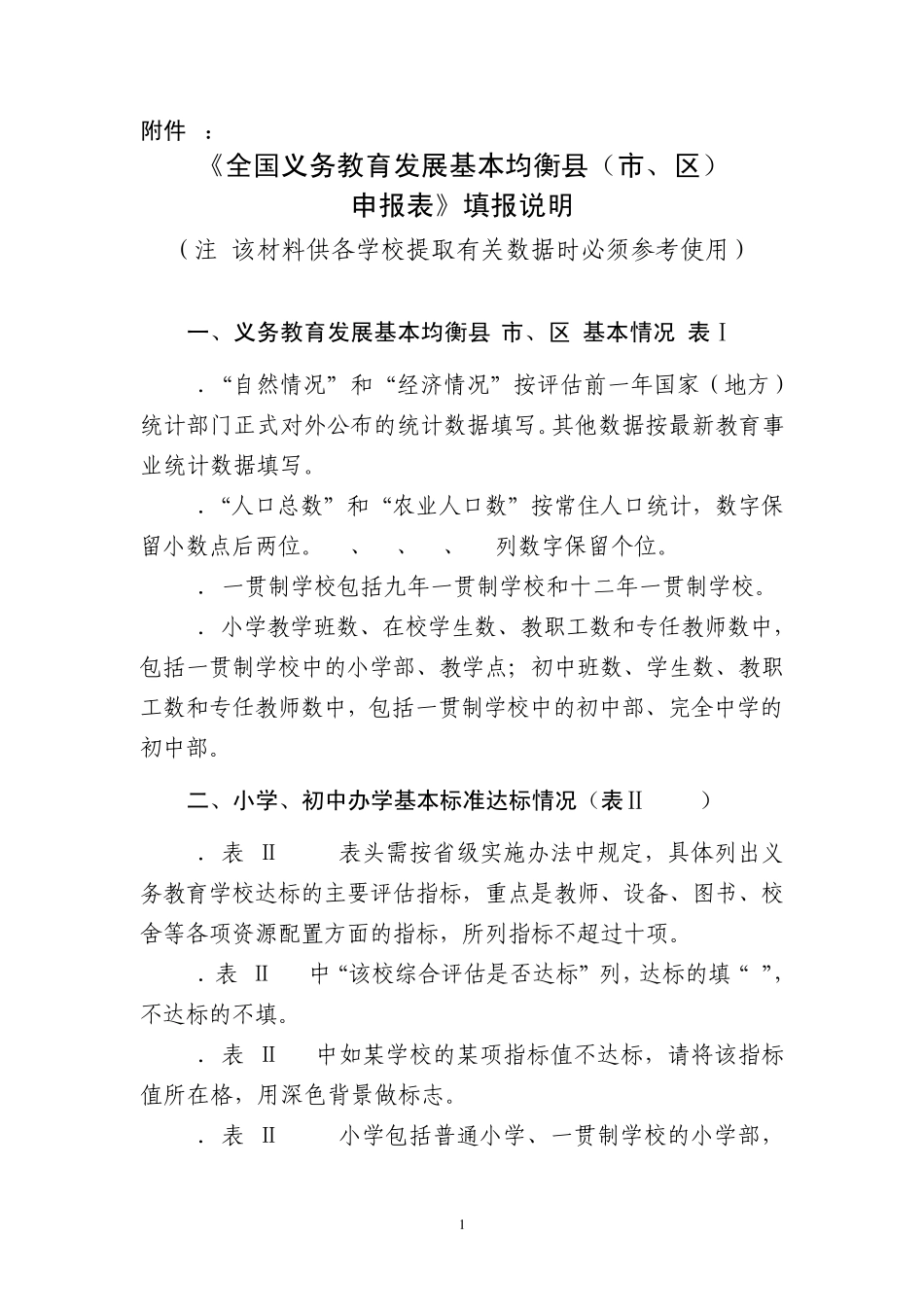 附件 ：

《全国义务教育发展基本均衡县（市、区）申报表》填报说明

（注 该材料供各学校提取有关数据时必须参考使用）

一、义务教育发展基本均衡县 市、区 基本情况 表Ⅰ

．“自然情况”和“经济情况”按评估前一年国家（地方）统计部门正式对外公布的统计数据填写。其他数据按最新教育事业统计数据填写。

．“人口总数”和“农业人口数”按常住人口统计，数字保留小数点后两位。 、 、 、 列数字保留个位。

． 一贯制学校包括九年一贯制学校和十二年一贯制学校。

． 小学教学班数、在校学生数、教职工数和专任教师数中，包括一贯制学校中的小学部、教学点；初中班数、学生数、教职工数和专任教师数中，包括一贯制学校中的初中部、完全中学的初中部。

二、小学、初中办学基本标准达标情况（表Ⅱ ）

．表 Ⅱ 表头需按省级实施办法中规定，具体列出义务教育学校达标的主要评估指标，重点是教师、设备、图书、校舍等各项资源配置方面的指标，所列指标不超过十项。

．表 Ⅱ 中“该校综合评估是否达标”列，达标的填“ ”，不达标的不填。

．表 Ⅱ 中如某学校的某项指标值不达标，请将该指标值所在格，用深色背景做标志。

．表 Ⅱ 小学包括普通小学、一贯制学校的小学部，

1